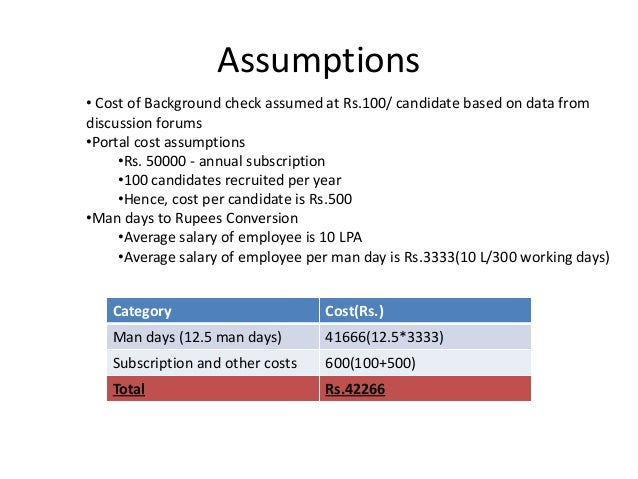 Assumptions

• Cost of Background check assumed at Rs.100/ candidate based on data from discussion forums
•Portal cost assumptions
•Rs. 50000 - annual subscription
•100 candidates recruited per year
•Hence, cost per candidate is Rs.500
•Man days to Rupees Conversion
•Average salary of employee is 10 LPA
•Average salary of employee per man day is Rs.3333(10 L/300 working days)

| Category | Cost(Rs.) |
|---|---|
| Man days (12.5 man days) | 41666(12.5*3333) |
| Subscription and other costs | 600(100+500) |
| Total | Rs.42266 |